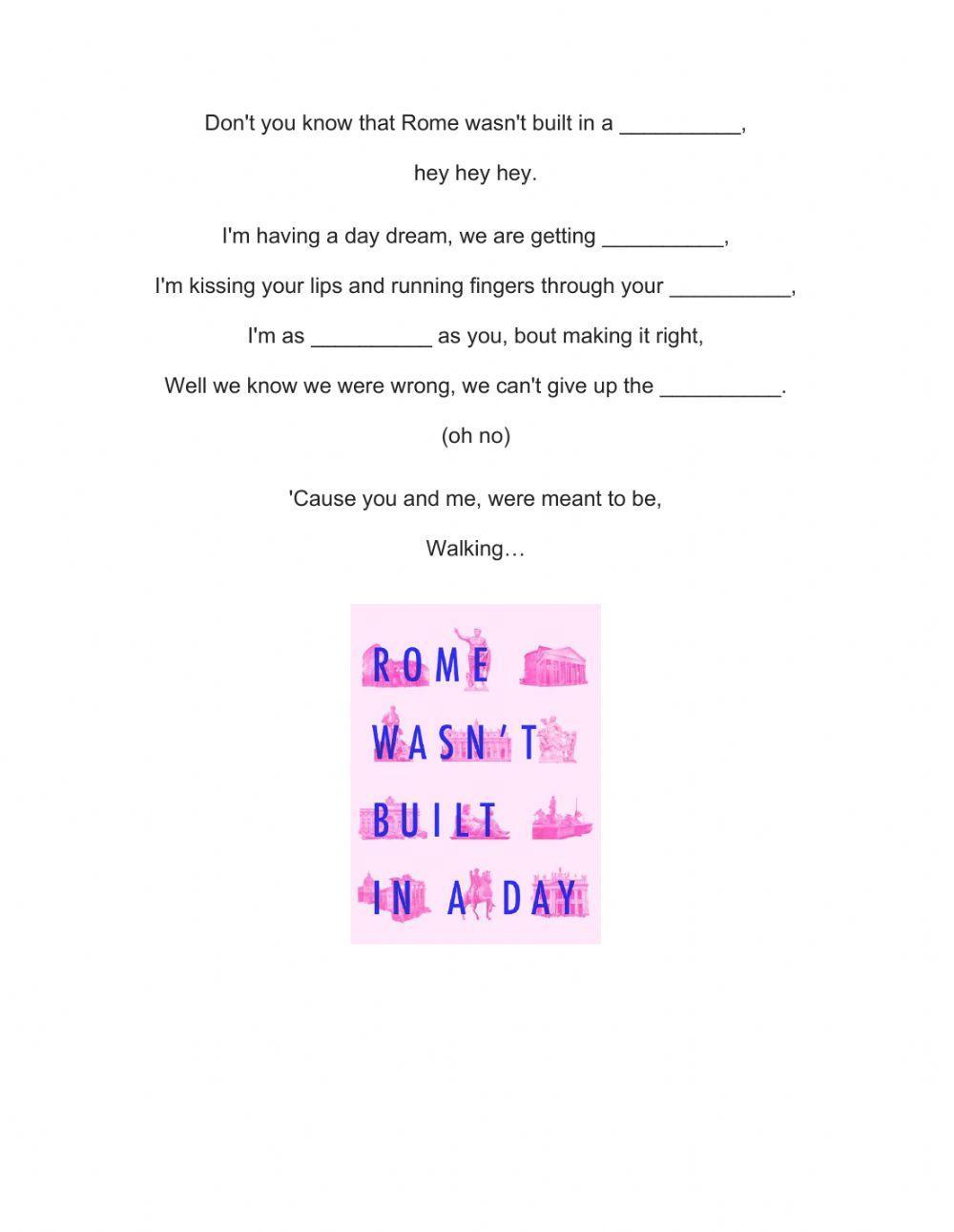 Don't you know that Rome wasn't built in a __________,

hey hey hey.

I'm having a day dream, we are getting __________,

I'm kissing your lips and running fingers through your __________,

I'm as __________ as you, bout making it right,

Well we know we were wrong, we can't give up the __________.

(oh no)

'Cause you and me, were meant to be,

Walking…

ROME WASN'T BUILT IN A DAY